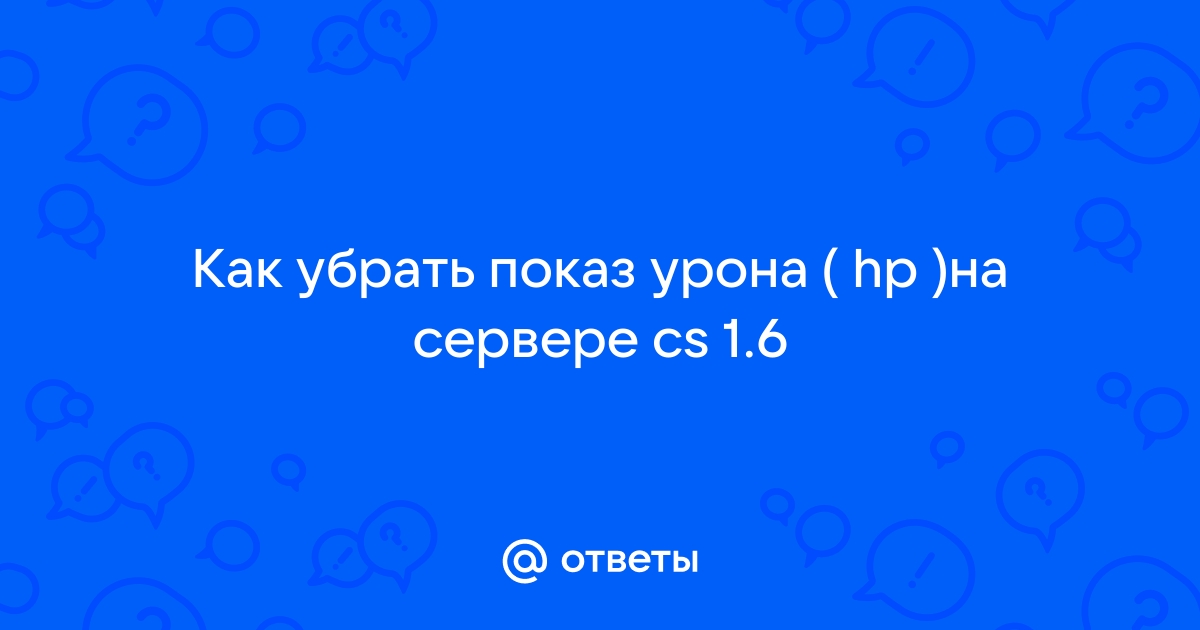 Как убрать показ урона ( hp )на сервере cs 1.6

@ ответы